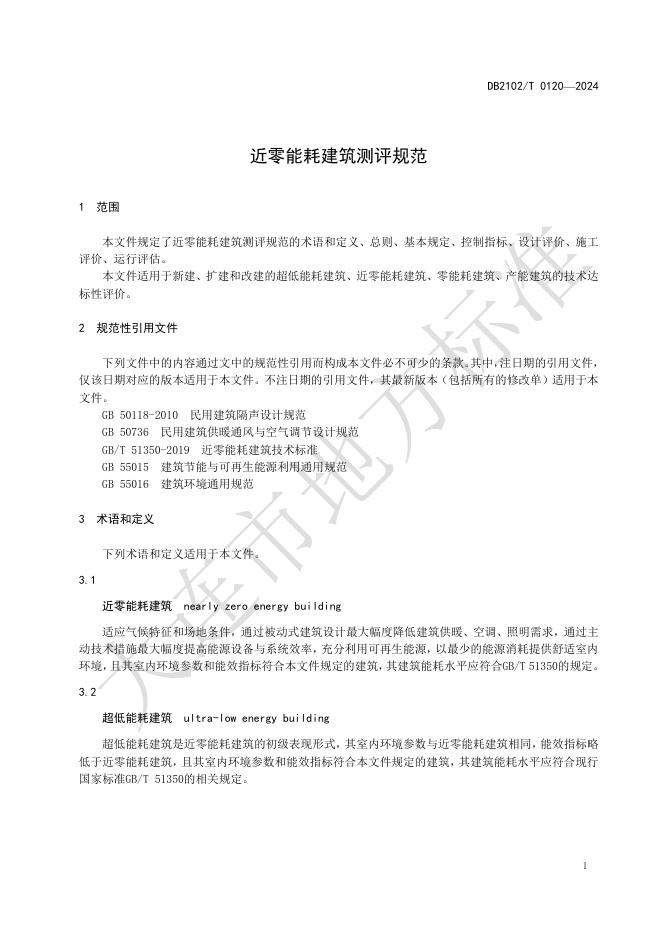 DB2102/T 0120—2024

近零能耗建筑测评规范

1 范围

本文件规定了近零能耗建筑测评规范的术语和定义、总则、基本规定、控制指标、设计评价、施工评价、运行评估。

本文件适用于新建、扩建和改建的超低能耗建筑、近零能耗建筑、零能耗建筑、产能建筑的技术达标性评价。

2 规范性引用文件

下列文件中的内容通过文中的规范性引用而构成本文件必不可少的条款。其中，注日期的引用文件，仅该日期对应的版本适用于本文件。不注日期的引用文件，其最新版本（包括所有的修改单）适用于本文件。

GB 50118-2010 民用建筑隔声设计规范
GB 50736 民用建筑供暖通风与空气调节设计规范
GB/T 51350-2019 近零能耗建筑技术标准
GB 55015 建筑节能与可再生能源利用通用规范
GB 55016 建筑环境通用规范

3 术语和定义

下列术语和定义适用于本文件。

3.1

近零能耗建筑 nearly zero energy building

适应气候特征和场地条件，通过被动式建筑设计最大幅度降低建筑供暖、空调、照明需求，通过主动技术措施最大幅度提高能源设备与系统效率，充分利用可再生能源，以最少的能源消耗提供舒适室内环境，且其室内环境参数和能效指标符合本文件规定的建筑，其建筑能耗水平应符合GB/T 51350的规定。

3.2

超低能耗建筑 ultra-low energy building

超低能耗建筑是近零能耗建筑的初级表现形式，其室内环境参数与近零能耗建筑相同，能效指标略低于近零能耗建筑，且其室内环境参数和能效指标符合本文件规定的建筑，其建筑能耗水平应符合现行国家标准GB/T 51350的相关规定。

大连市地方标准

1